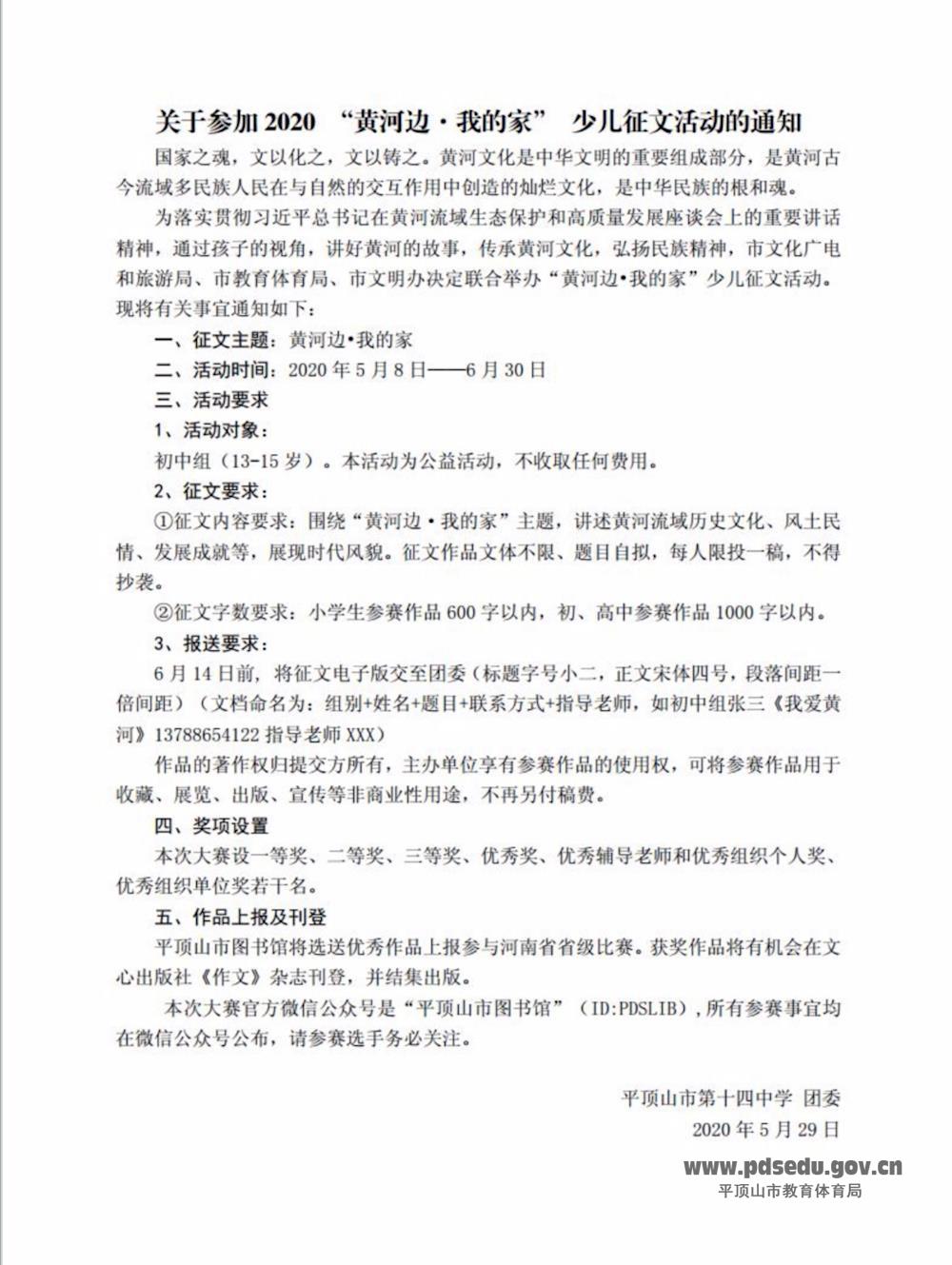 关于参加 2020 “黄河边·我的家” 少儿征文活动的通知

国家之魂，文以化之，文以铸之。黄河文化是中华文明的重要组成部分，是黄河古今流域多民族人民在与自然的交互作用中创造的灿烂文化，是中华民族的根和魂。

为落实贯彻习近平总书记在黄河流域生态保护和高质量发展座谈会上的重要讲话精神，通过孩子的视角，讲好黄河的故事，传承黄河文化，弘扬民族精神，市文化广电和旅游局、市教育体育局、市文明办决定联合举办“黄河边•我的家”少儿征文活动。现将有关事宜通知如下：

一、征文主题：黄河边•我的家

二、活动时间：2020 年 5 月 8 日——6 月 30 日

三、活动要求

1、活动对象：

初中组（13-15 岁）。本活动为公益活动，不收取任何费用。

2、征文要求：

①征文内容要求：围绕“黄河边·我的家”主题，讲述黄河流域历史文化、风土民情、发展成就等，展现时代风貌。征文作品文体不限、题目自拟，每人限投一稿，不得抄袭。

②征文字数要求：小学生参赛作品 600 字以内，初、高中参赛作品 1000 字以内。

3、报送要求：

6 月 14 日前，将征文电子版交至团委（标题字号小二，正文宋体四号，段落间距一倍间距）（文档命名为：组别+姓名+题目+联系方式+指导老师，如初中组张三《我爱黄河》13788654122 指导老师 XXX）

作品的著作权归提交方所有，主办单位享有参赛作品的使用权，可将参赛作品用于收藏、展览、出版、宣传等非商业性用途，不再另付稿费。

四、奖项设置

本次大赛设一等奖、二等奖、三等奖、优秀奖、优秀辅导老师和优秀组织个人奖、优秀组织单位奖若干名。

五、作品上报及刊登

平顶山市图书馆将选送优秀作品上报参与河南省省级比赛。获奖作品将有机会在文心出版社《作文》杂志刊登，并结集出版。

本次大赛官方微信公众号是“平顶山市图书馆”（ID:PDSLIB），所有参赛事宜均在微信公众号公布，请参赛选手务必关注。

平顶山市第十四中学 团委

2020 年 5 月 29 日

www.pdsedu.gov.cn
平顶山市教育体育局